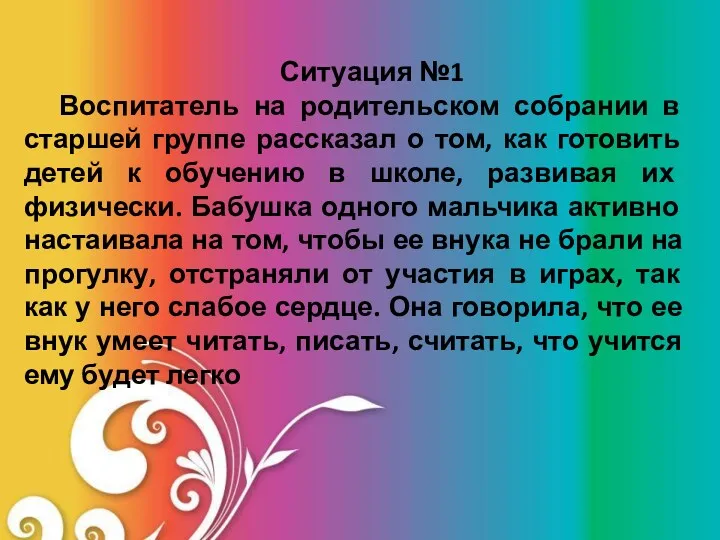 Ситуация №1

Воспитатель на родительском собрании в старшей группе рассказал о том, как готовить детей к обучению в школе, развивая их физически. Бабушка одного мальчика активно настаивала на том, чтобы ее внука не брали на прогулку, отстраняли от участия в играх, так как у него слабое сердце. Она говорила, что ее внук умеет читать, писать, считать, что учится ему будет легко